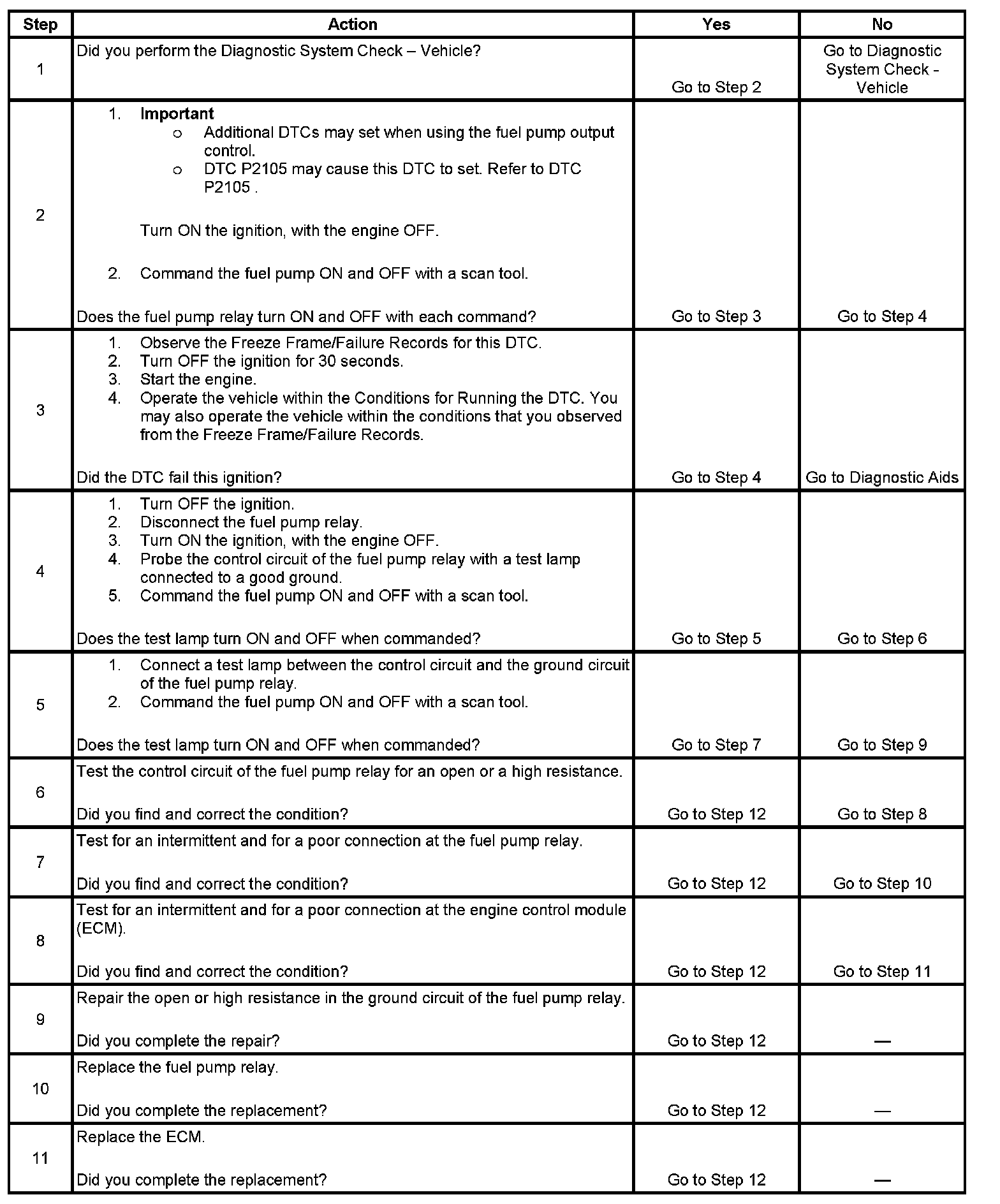 | Step | Action | Yes | No |
|---|---|---|---|
| 1 | Did you perform the Diagnostic System Check – Vehicle? | Go to Step 2 | Go to Diagnostic System Check - Vehicle |
| 2 | 1. **Important** o Additional DTCs may set when using the fuel pump output control. o DTC P2105 may cause this DTC to set. Refer to DTC P2105 . Turn ON the ignition, with the engine OFF. 2. Command the fuel pump ON and OFF with a scan tool. Does the fuel pump relay turn ON and OFF with each command? | Go to Step 3 | Go to Step 4 |
| 3 | 1. Observe the Freeze Frame/Failure Records for this DTC. 2. Turn OFF the ignition for 30 seconds. 3. Start the engine. 4. Operate the vehicle within the Conditions for Running the DTC. You may also operate the vehicle within the conditions that you observed from the Freeze Frame/Failure Records. Did the DTC fail this ignition? | Go to Step 4 | Go to Diagnostic Aids |
| 4 | 1. Turn OFF the ignition. 2. Disconnect the fuel pump relay. 3. Turn ON the ignition, with the engine OFF. 4. Probe the control circuit of the fuel pump relay with a test lamp connected to a good ground. 5. Command the fuel pump ON and OFF with a scan tool. Does the test lamp turn ON and OFF when commanded? | Go to Step 5 | Go to Step 6 |
| 5 | 1. Connect a test lamp between the control circuit and the ground circuit of the fuel pump relay. 2. Command the fuel pump ON and OFF with a scan tool. Does the test lamp turn ON and OFF when commanded? | Go to Step 7 | Go to Step 9 |
| 6 | Test the control circuit of the fuel pump relay for an open or a high resistance. Did you find and correct the condition? | Go to Step 12 | Go to Step 8 |
| 7 | Test for an intermittent and for a poor connection at the fuel pump relay. Did you find and correct the condition? | Go to Step 12 | Go to Step 10 |
| 8 | Test for an intermittent and for a poor connection at the engine control module (ECM). Did you find and correct the condition? | Go to Step 12 | Go to Step 11 |
| 9 | Repair the open or high resistance in the ground circuit of the fuel pump relay. Did you complete the repair? | Go to Step 12 | — |
| 10 | Replace the fuel pump relay. Did you complete the replacement? | Go to Step 12 | — |
| 11 | Replace the ECM. Did you complete the replacement? | Go to Step 12 | — |